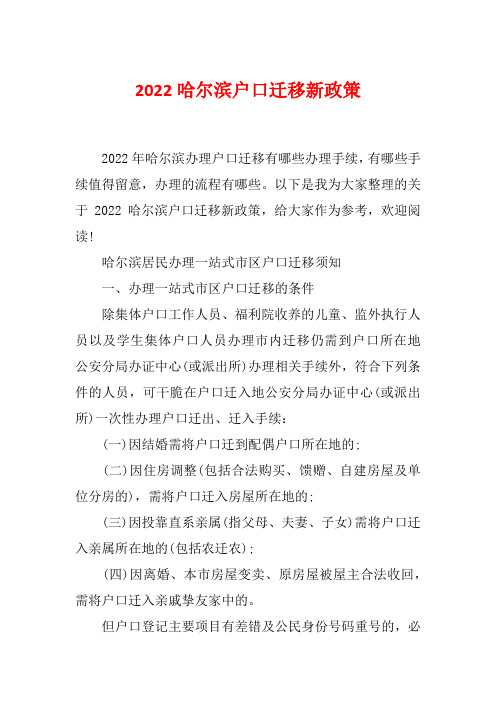 2022 哈尔滨户口迁移新政策

2022 年哈尔滨办理户口迁移有哪些办理手续，有哪些手续值得留意，办理的流程有哪些。以下是我为大家整理的关于 2022 哈尔滨户口迁移新政策，给大家作为参考，欢迎阅读!

哈尔滨居民办理一站式市区户口迁移须知

一、办理一站式市区户口迁移的条件

除集体户口工作人员、福利院收养的儿童、监外执行人员以及学生集体户口人员办理市内迁移仍需到户口所在地公安分局办证中心(或派出所)办理相关手续外，符合下列条件的人员，可干脆在户口迁入地公安分局办证中心(或派出所)一次性办理户口迁出、迁入手续:

(一)因结婚需将户口迁到配偶户口所在地的;

(二)因住房调整(包括合法购买、馈赠、自建房屋及单位分房的)，需将户口迁入房屋所在地的;

(三)因投靠直系亲属(指父母、夫妻、子女)需将户口迁入亲属所在地的(包括农迁农);

(四)因离婚、本市房屋变卖、原房屋被屋主合法收回，需将户口迁入亲戚挚友家中的。

但户口登记主要项目有差错及公民身份号码重号的，必